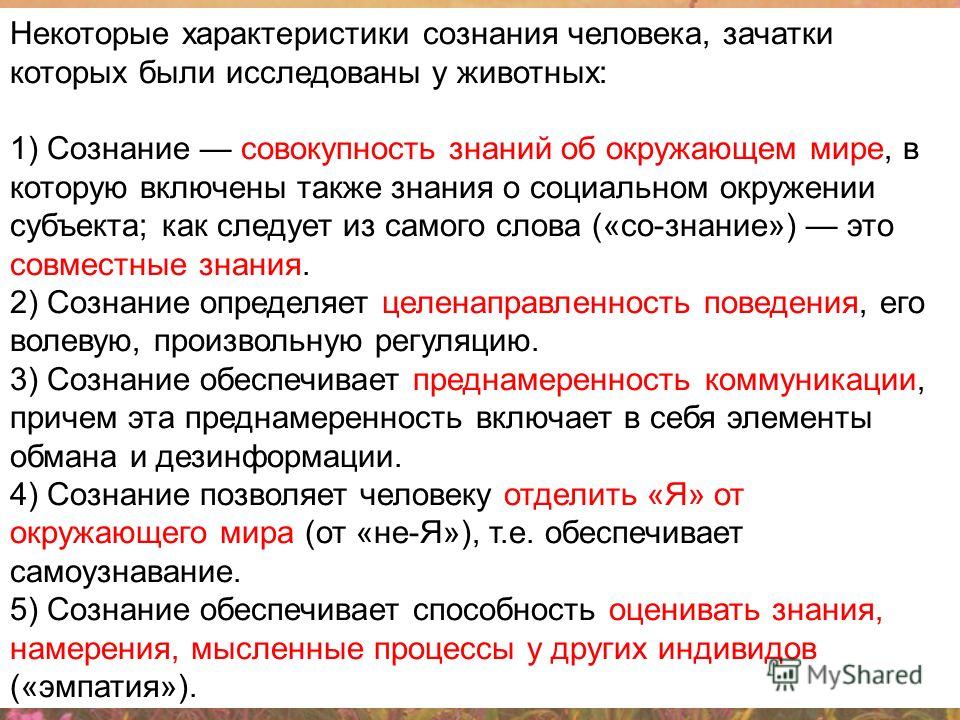 Некоторые характеристики сознания человека, зачатки которых были исследованы у животных:

1) Сознание — совокупность знаний об окружающем мире, в которую включены также знания о социальном окружении субъекта; как следует из самого слова («со-знание») — это совместные знания.
2) Сознание определяет целенаправленность поведения, его волевую, произвольную регуляцию.
3) Сознание обеспечивает преднамеренность коммуникации, причем эта преднамеренность включает в себя элементы обмана и дезинформации.
4) Сознание позволяет человеку отделить «Я» от окружающего мира (от «не-Я»), т.е. обеспечивает самоузнавание.
5) Сознание обеспечивает способность оценивать знания, намерения, мысленные процессы у других индивидов («эмпатия»).

MyShared